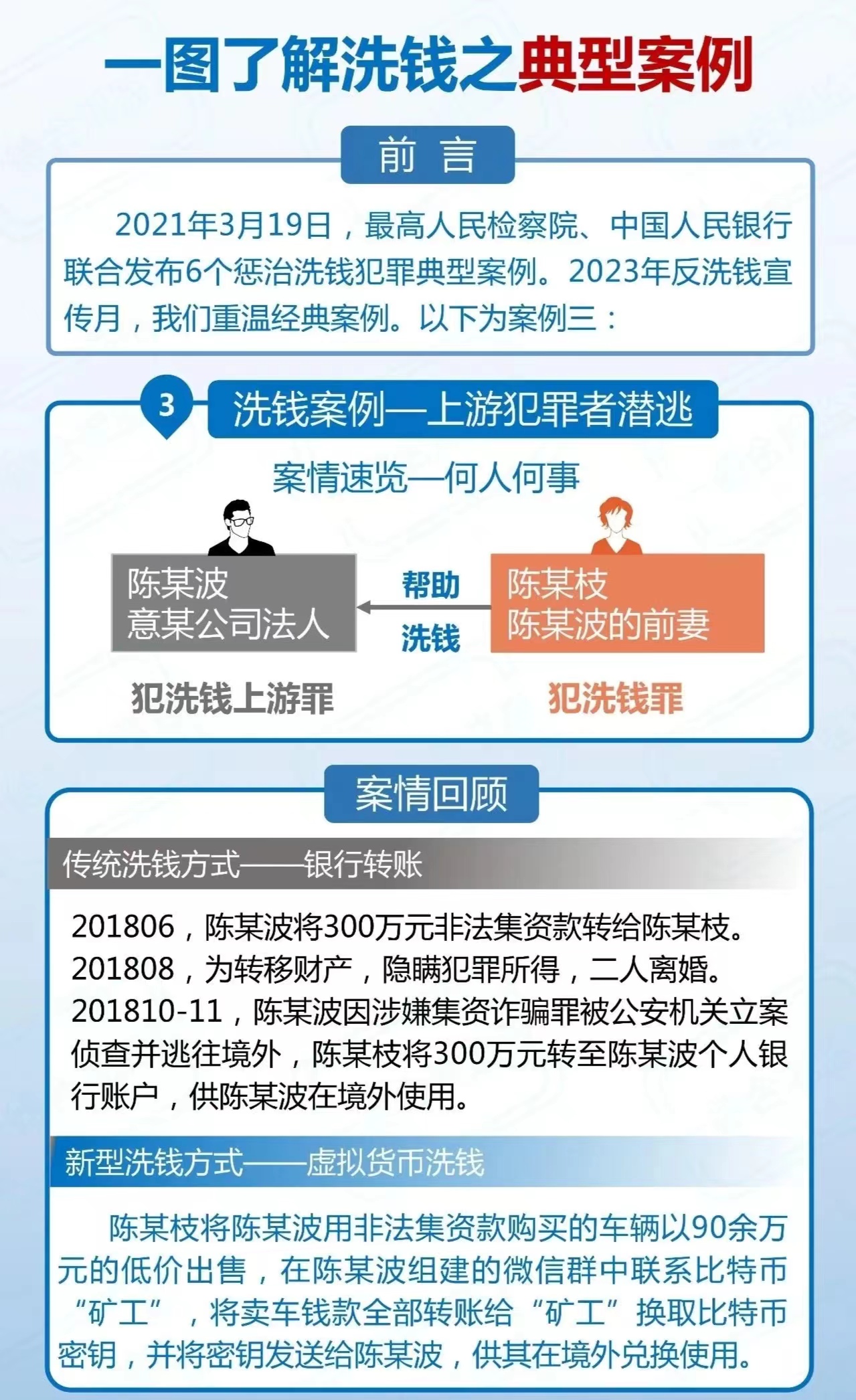 一图了解洗钱之典型案例

前 言

2021年3月19日，最高人民检察院、中国人民银行联合发布6个惩治洗钱犯罪典型案例。2023年反洗钱宣传月，我们重温经典案例。以下为案例三：

3 洗钱案例—上游犯罪者潜逃

案情速览—何人何事

陈某波
意某公司法人

帮助
洗钱

陈某枝
陈某波的前妻

犯洗钱上游罪

犯洗钱罪

案情回顾

传统洗钱方式——银行转账

201806，陈某波将300万元非法集资款转给陈某枝。
201808，为转移财产，隐瞒犯罪所得，二人离婚。
201810-11，陈某波因涉嫌集资诈骗罪被公安机关立案侦查并逃往境外，陈某枝将300万元转至陈某波个人银行账户，供陈某波在境外使用。

新型洗钱方式——虚拟货币洗钱

陈某枝将陈某波用非法集资款购买的车辆以90余万元的低价出售，在陈某波组建的微信群中联系比特币“矿工”，将卖车钱款全部转账给“矿工”换取比特币密钥，并将密钥发送给陈某波，供其在境外兑换使用。